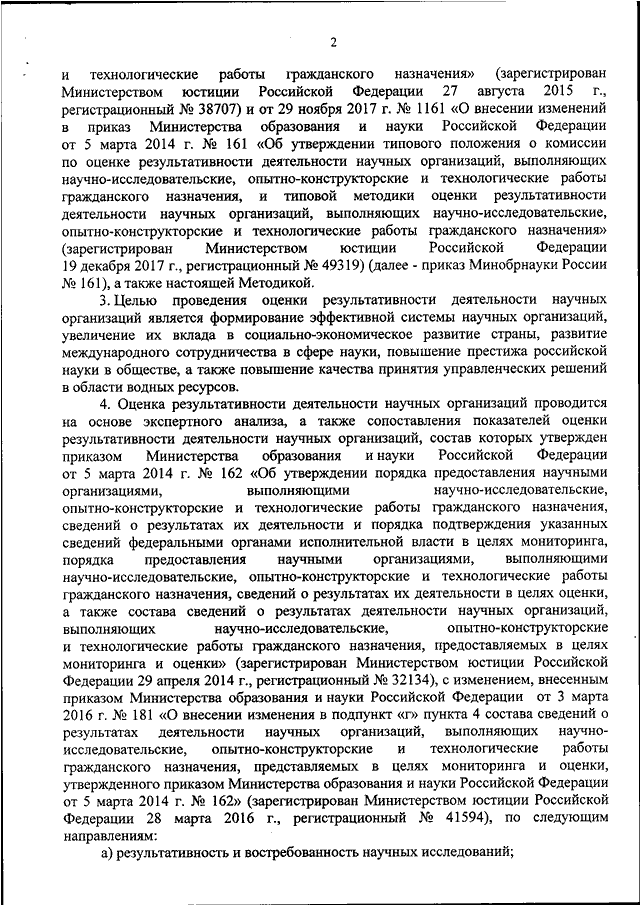 2

и технологические работы гражданского назначения» (зарегистрирован Министерством юстиции Российской Федерации 27 августа 2015 г., регистрационный № 38707) и от 29 ноября 2017 г. № 1161 «О внесении изменений в приказ Министерства образования и науки Российской Федерации от 5 марта 2014 г. № 161 «Об утверждении типового положения о комиссии по оценке результативности деятельности научных организаций, выполняющих научно-исследовательские, опытно-конструкторские и технологические работы гражданского назначения, и типовой методики оценки результативности деятельности научных организаций, выполняющих научно-исследовательские, опытно-конструкторские и технологические работы гражданского назначения» (зарегистрирован Министерством юстиции Российской Федерации 19 декабря 2017 г., регистрационный № 49319) (далее - приказ Минобрнауки России № 161), а также настоящей Методикой.

3. Целью проведения оценки результативности деятельности научных организаций является формирование эффективной системы научных организаций, увеличение их вклада в социально-экономическое развитие страны, развитие международного сотрудничества в сфере науки, повышение престижа российской науки в обществе, а также повышение качества принятия управленческих решений в области водных ресурсов.

4. Оценка результативности деятельности научных организаций проводится на основе экспертного анализа, а также сопоставления показателей оценки результативности деятельности научных организаций, состав которых утвержден приказом Министерства образования и науки Российской Федерации от 5 марта 2014 г. № 162 «Об утверждении порядка предоставления научными организациями, выполняющими научно-исследовательские, опытно-конструкторские и технологические работы гражданского назначения, сведений о результатах их деятельности и порядка подтверждения указанных сведений федеральными органами исполнительной власти в целях мониторинга, порядка предоставления научными организациями, выполняющими научно-исследовательские, опытно-конструкторские и технологические работы гражданского назначения, сведений о результатах их деятельности в целях оценки, а также состава сведений о результатах деятельности научных организаций, выполняющих научно-исследовательские, опытно-конструкторские и технологические работы гражданского назначения, предоставляемых в целях мониторинга и оценки» (зарегистрирован Министерством юстиции Российской Федерации 29 апреля 2014 г., регистрационный № 32134), с изменением, внесенным приказом Министерства образования и науки Российской Федерации от 3 марта 2016 г. № 181 «О внесении изменения в подпункт «г» пункта 4 состава сведений о результатах деятельности научных организаций, выполняющих научно-исследовательские, опытно-конструкторские и технологические работы гражданского назначения, представляемых в целях мониторинга и оценки, утвержденного приказом Министерства образования и науки Российской Федерации от 5 марта 2014 г. № 162» (зарегистрирован Министерством юстиции Российской Федерации 28 марта 2016 г., регистрационный № 41594), по следующим направлениям:

а) результативность и востребованность научных исследований;